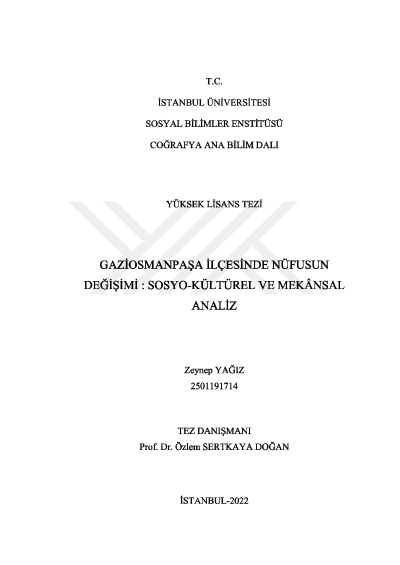 T.C.

İSTANBUL ÜNİVERSİTESİ

SOSYAL BİLİMLER ENSTİTÜSÜ

COĞRAFYA ANA BİLİM DALI

YÜKSEK LİSANS TEZİ

GAZİOSMANPAŞA İLÇESİNDE NÜFUSUN DEĞİŞİMİ : SOSYO-KÜLTÜREL VE MEKÂNSAL ANALİZ

Zeynep YAĞIZ
2501191714

TEZ DANIŞMANI
Prof. Dr. Özlem SERTKAYA DOĞAN

İSTANBUL-2022